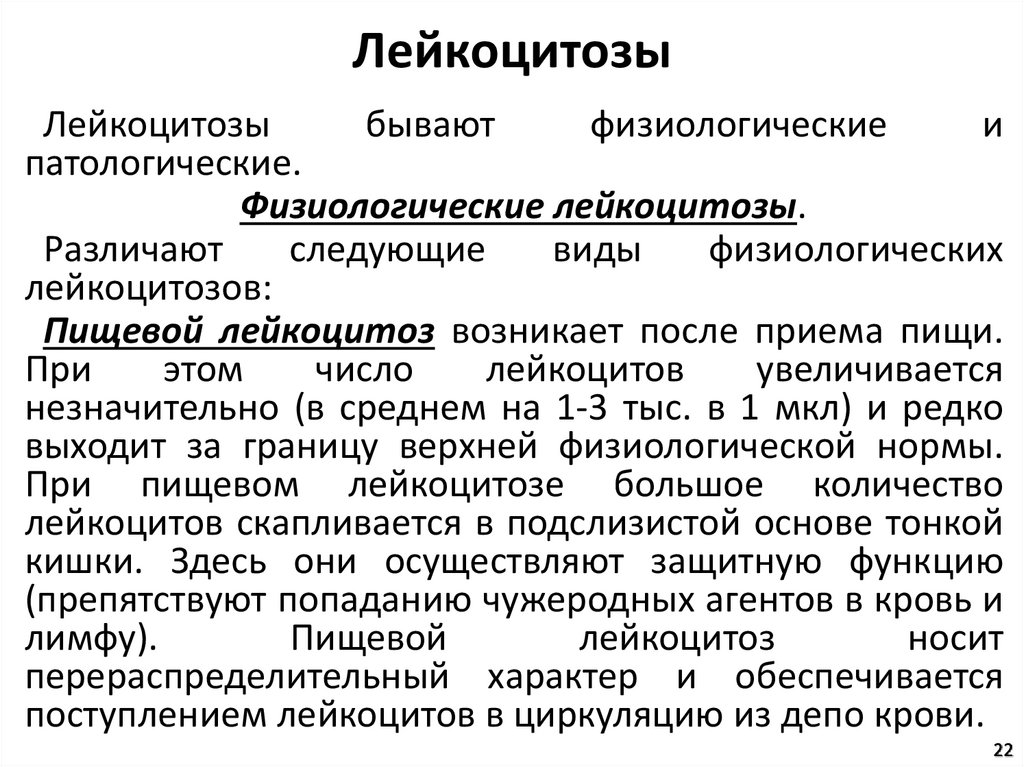 Лейкоцитозы

Лейкоцитозы бывают физиологические и патологические.

Физиологические лейкоцитозы.

Различают следующие виды физиологических лейкоцитозов:

Пищевой лейкоцитоз возникает после приема пищи. При этом число лейкоцитов увеличивается незначительно (в среднем на 1-3 тыс. в 1 мкл) и редко выходит за границу верхней физиологической нормы. При пищевом лейкоцитозе большое количество лейкоцитов скапливается в подслизистой основе тонкой кишки. Здесь они осуществляют защитную функцию (препятствуют попаданию чужеродных агентов в кровь и лимфу). Пищевой лейкоцитоз носит перераспределительный характер и обеспечивается поступлением лейкоцитов в циркуляцию из депо крови.

22